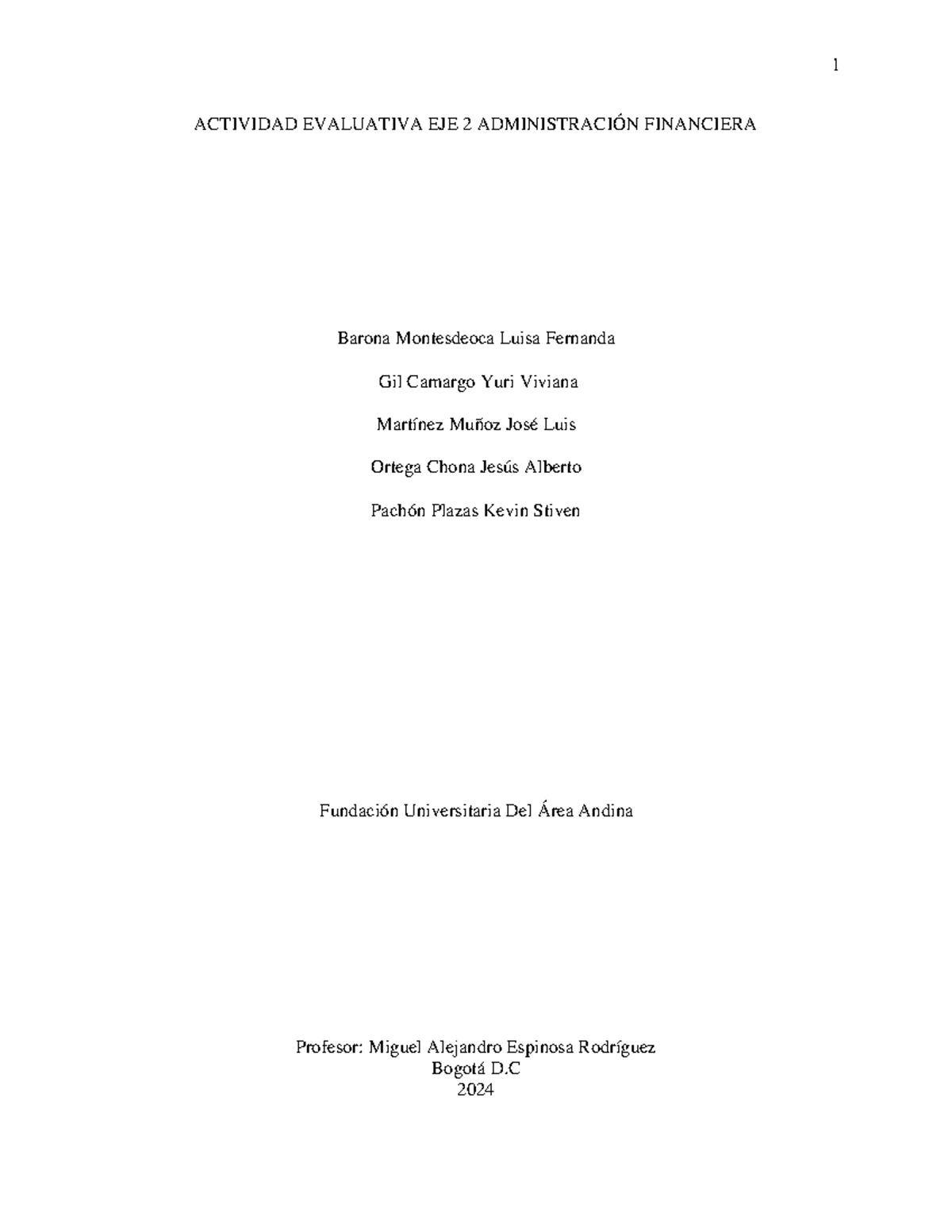 1

ACTIVIDAD EVALUATIVA EJE 2 ADMINISTRACIÓN FINANCIERA

Barona Montesdeoca Luisa Fernanda

Gil Camargo Yuri Viviana

Martínez Muñoz José Luis

Ortega Chona Jesús Alberto

Pachón Plazas Kevin Stiven

Fundación Universitaria Del Área Andina

Profesor: Miguel Alejandro Espinosa Rodríguez
Bogotá D.C
2024